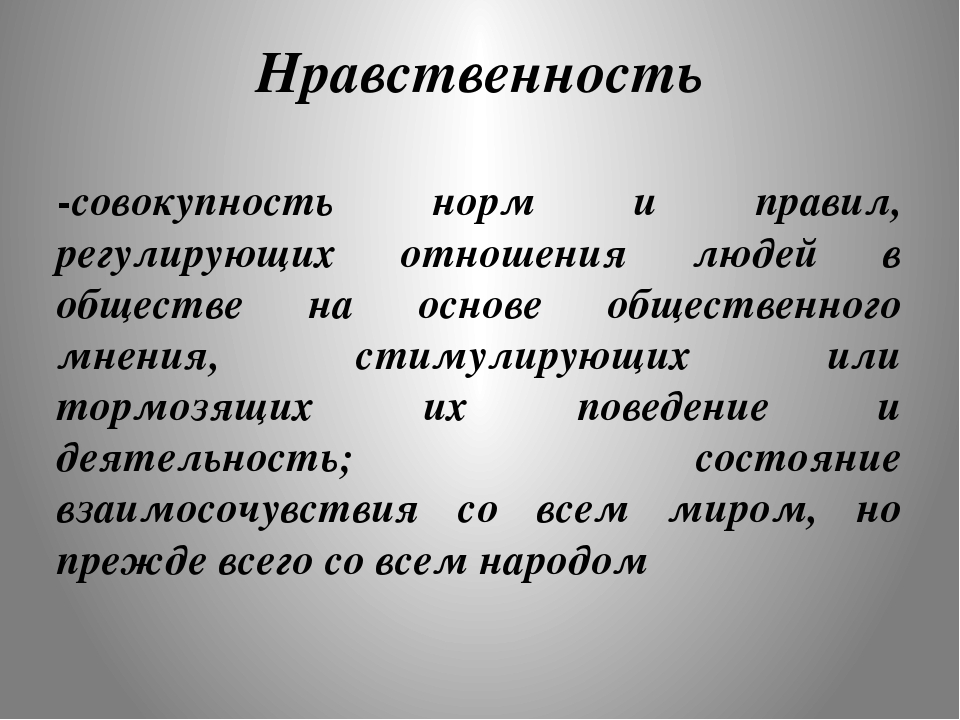 Нравственность

-совокупность норм и правил, регулирующих отношения людей в обществе на основе общественного мнения, стимулирующих или тормозящих их поведение и деятельность; состояние взаимосочувствия со всем миром, но прежде всего со всем народом